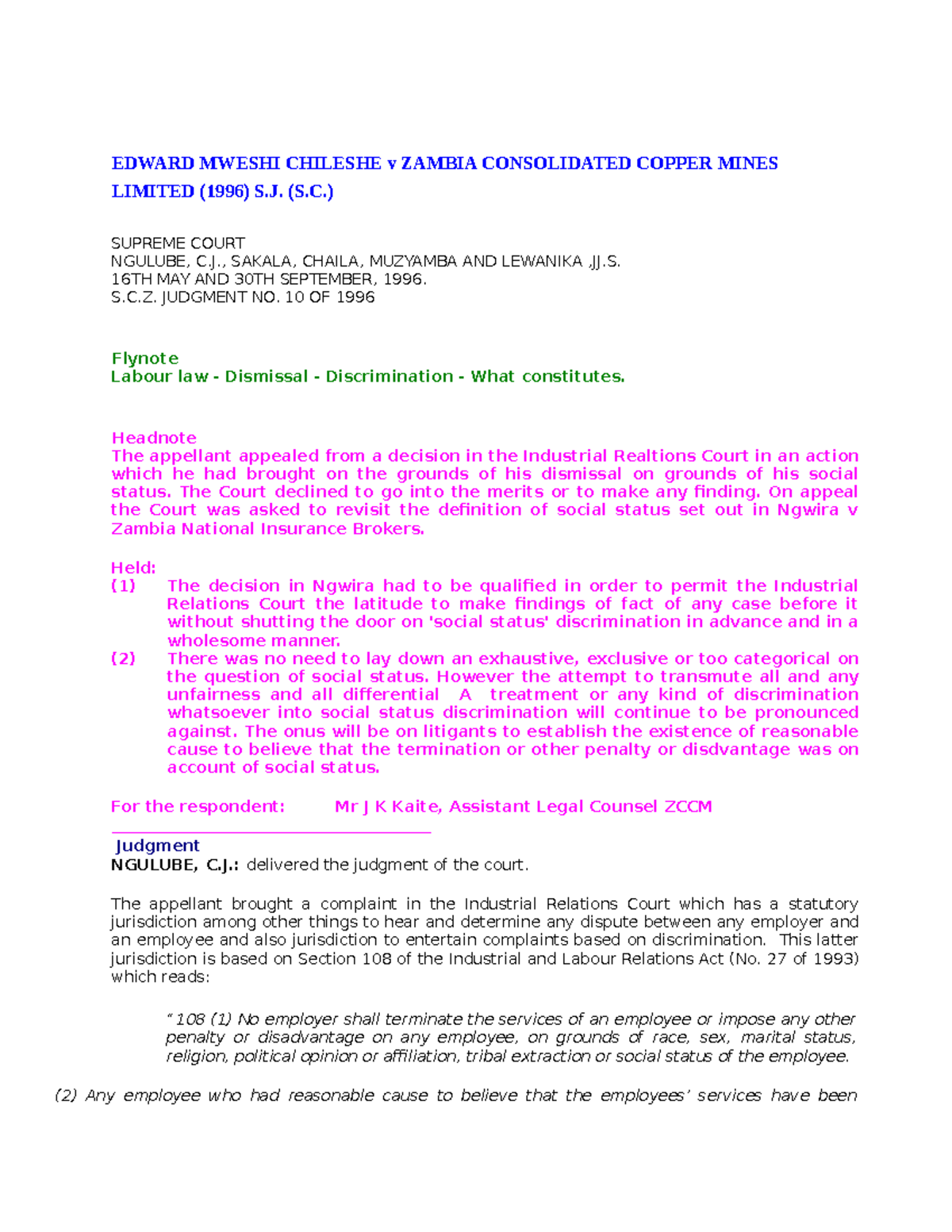 EDWARD MWESHI CHILESHE v ZAMBIA CONSOLIDATED COPPER MINES LIMITED (1996) S.J. (S.C.)

SUPREME COURT
NGULUBE, C.J., SAKALA, CHAILA, MUZYAMBA AND LEWANIKA ,JJ.S.
16TH MAY AND 30TH SEPTEMBER, 1996.
S.C.Z. JUDGMENT NO. 10 OF 1996

Flynote
Labour law - Dismissal - Discrimination - What constitutes.

Headnote
The appellant appealed from a decision in the Industrial Realtions Court in an action which he had brought on the grounds of his dismissal on grounds of his social status. The Court declined to go into the merits or to make any finding. On appeal the Court was asked to revisit the definition of social status set out in Ngwira v Zambia National Insurance Brokers.

Held:
(1) The decision in Ngwira had to be qualified in order to permit the Industrial Relations Court the latitude to make findings of fact of any case before it without shutting the door on 'social status' discrimination in advance and in a wholesome manner.
(2) There was no need to lay down an exhaustive, exclusive or too categorical on the question of social status. However the attempt to transmute all and any unfairness and all differential A treatment or any kind of discrimination whatsoever into social status discrimination will continue to be pronounced against. The onus will be on litigants to establish the existence of reasonable cause to believe that the termination or other penalty or disdvantage was on account of social status.

For the respondent: Mr J K Kaite, Assistant Legal Counsel ZCCM

Judgment
NGULUBE, C.J.: delivered the judgment of the court.

The appellant brought a complaint in the Industrial Relations Court which has a statutory jurisdiction among other things to hear and determine any dispute between any employer and an employee and also jurisdiction to entertain complaints based on discrimination. This latter jurisdiction is based on Section 108 of the Industrial and Labour Relations Act (No. 27 of 1993) which reads:

" 108 (1) No employer shall terminate the services of an employee or impose any other penalty or disadvantage on any employee, on grounds of race, sex, marital status, religion, political opinion or affiliation, tribal extraction or social status of the employee.

(2) Any employee who had reasonable cause to believe that the employees' services have been